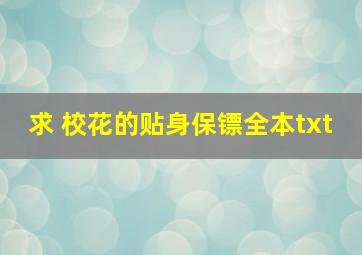 求 校花的贴身保镖全本txt